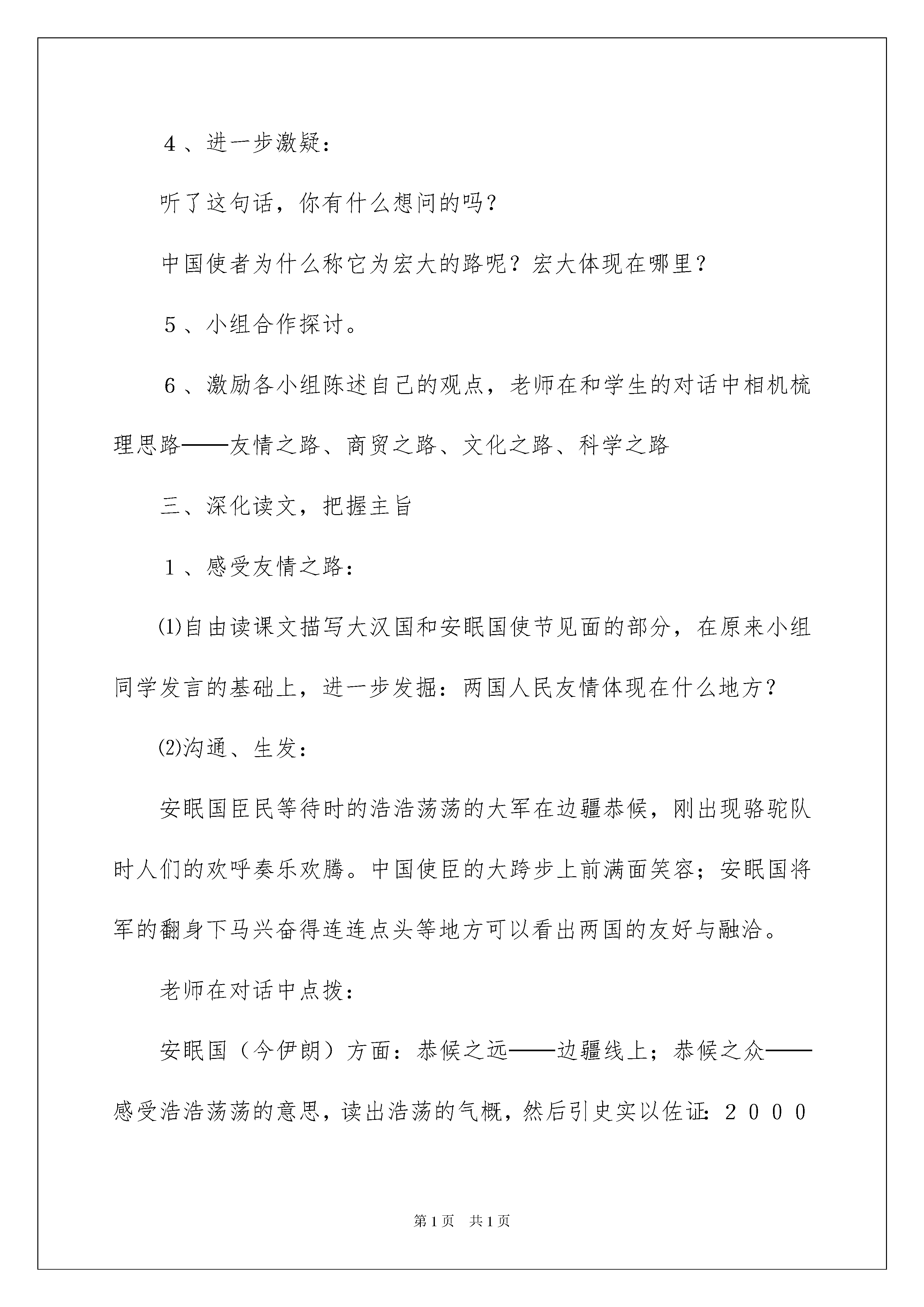 ４、进一步激疑：

听了这句话，你有什么想问的吗？

中国使者为什么称它为宏大的路呢？宏大体现在哪里？

５、小组合作探讨。

６、激励各小组陈述自己的观点，老师在和学生的对话中相机梳理思路——友情之路、商贸之路、文化之路、科学之路

三、深化读文，把握主旨

１、感受友情之路：

⑴自由读课文描写大汉国和安眠国使节见面的部分，在原来小组同学发言的基础上，进一步发掘：两国人民友情体现在什么地方？

⑵沟通、生发：

安眠国臣民等待时的浩浩荡荡的大军在边疆恭候，刚出现骆驼队时人们的欢呼奏乐欢腾。中国使臣的大跨步上前满面笑容；安眠国将军的翻身下马兴奋得连连点头等地方可以看出两国的友好与融洽。

老师在对话中点拨：

安眠国（今伊朗）方面：恭候之远——边疆线上；恭候之众——感受浩浩荡荡的意思，读出浩荡的气概，然后引史实以佐证：２０００

第1页　共1页